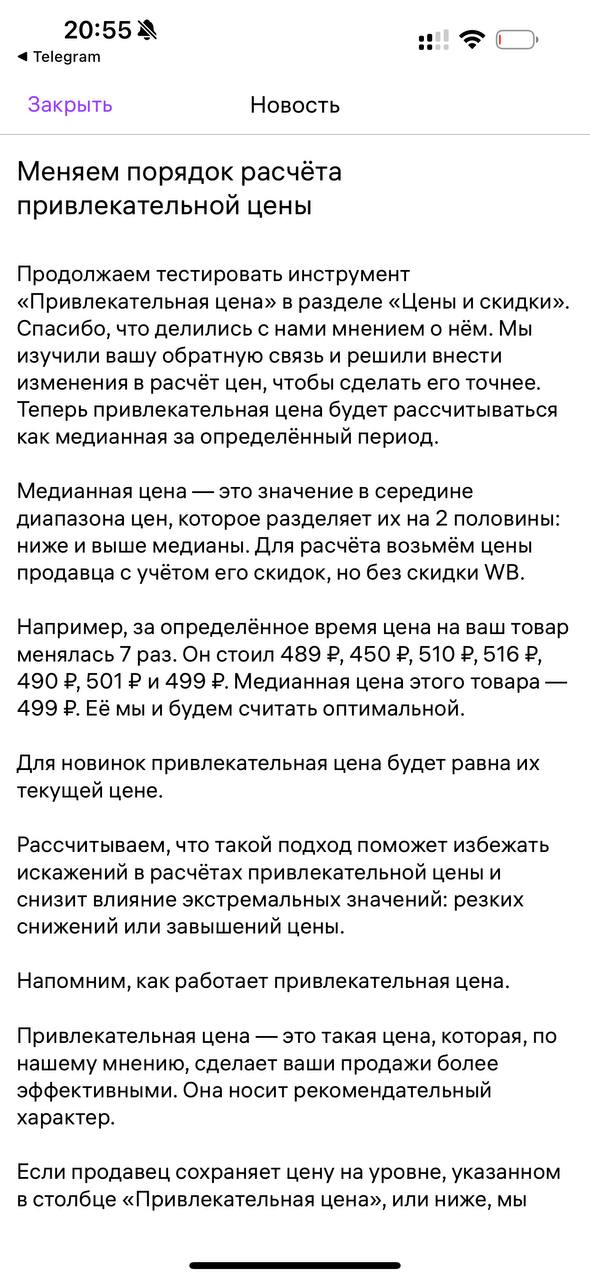 20:55
◀ Telegram

Закрыть
Новость

Меняем порядок расчёта привлекательной цены

Продолжаем тестировать инструмент «Привлекательная цена» в разделе «Цены и скидки». Спасибо, что делились с нами мнением о нём. Мы изучили вашу обратную связь и решили внести изменения в расчёт цен, чтобы сделать его точнее. Теперь привлекательная цена будет рассчитываться как медианная за определённый период.

Медианная цена — это значение в середине диапазона цен, которое разделяет их на 2 половины: ниже и выше медианы. Для расчёта возьмём цены продавца с учётом его скидок, но без скидки WB.

Например, за определённое время цена на ваш товар менялась 7 раз. Он стоил 489 ₽, 450 ₽, 510 ₽, 516 ₽, 490 ₽, 501 ₽ и 499 ₽. Медианная цена этого товара — 499 ₽. Её мы и будем считать оптимальной.

Для новинок привлекательная цена будет равна их текущей цене.

Рассчитываем, что такой подход поможет избежать искажений в расчётах привлекательной цены и снизит влияние экстремальных значений: резких снижений или завышений цены.

Напомним, как работает привлекательная цена.

Привлекательная цена — это такая цена, которая, по нашему мнению, сделает ваши продажи более эффективными. Она носит рекомендательный характер.

Если продавец сохраняет цену на уровне, указанном в столбце «Привлекательная цена», или ниже, мы